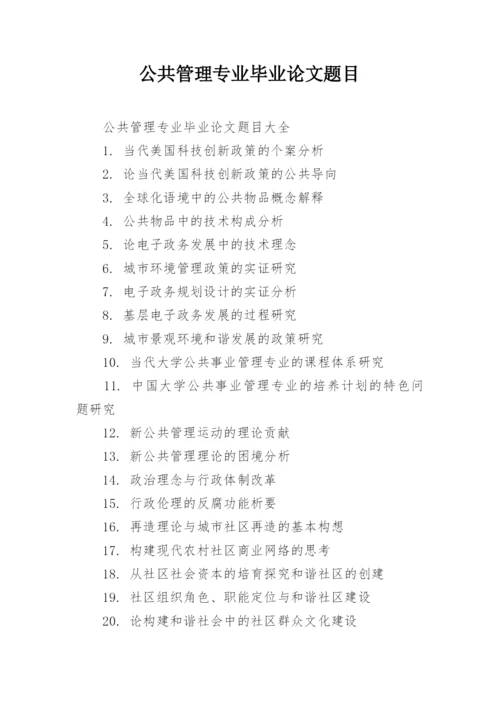 公共管理专业毕业论文题目

公共管理专业毕业论文题目大全

1. 当代美国科技创新政策的个案分析

2. 论当代美国科技创新政策的公共导向

3. 全球化语境中的公共物品概念解释

4. 公共物品中的技术构成分析

5. 论电子政务发展中的技术理念

6. 城市环境管理政策的实证研究

7. 电子政务规划设计的实证分析

8. 基层电子政务发展的过程研究

9. 城市景观环境和谐发展的政策研究

10. 当代大学公共事业管理专业的课程体系研究

11. 中国大学公共事业管理专业的培养计划的特色问题研究

12. 新公共管理运动的理论贡献

13. 新公共管理理论的困境分析

14. 政治理念与行政体制改革

15. 行政伦理的反腐功能析要

16. 再造理论与城市社区再造的基本构想

17. 构建现代农村社区商业网络的思考

18. 从社区社会资本的培育探究和谐社区的创建

19. 社区组织角色、职能定位与和谐社区建设

20. 论构建和谐社会中的社区群众文化建设